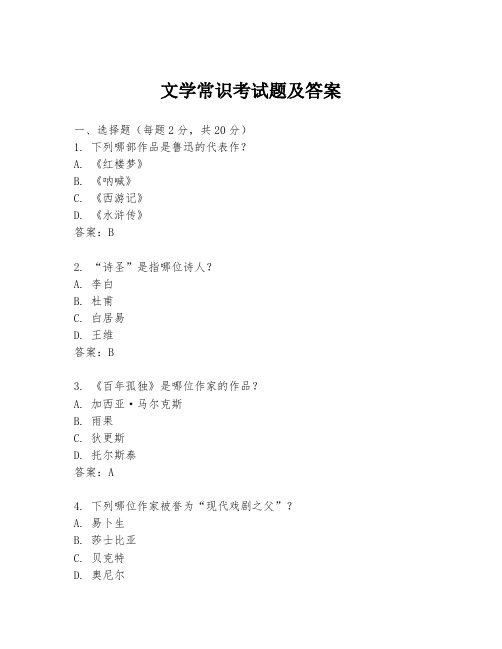 文学常识考试题及答案

一、选择题（每题2分，共20分）
1. 下列哪部作品是鲁迅的代表作？
A. 《红楼梦》
B. 《呐喊》
C. 《西游记》
D. 《水浒传》
答案：B

2. “诗圣”是指哪位诗人？
A. 李白
B. 杜甫
C. 白居易
D. 王维
答案：B

3. 《百年孤独》是哪位作家的作品？
A. 加西亚·马尔克斯
B. 雨果
C. 狄更斯
D. 托尔斯泰
答案：A

4. 下列哪位作家被誉为“现代戏剧之父”？
A. 易卜生
B. 莎士比亚
C. 贝克特
D. 奥尼尔